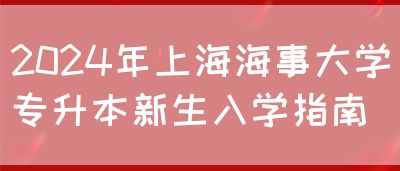 2024年上海海事大学
专升本新生入学指南